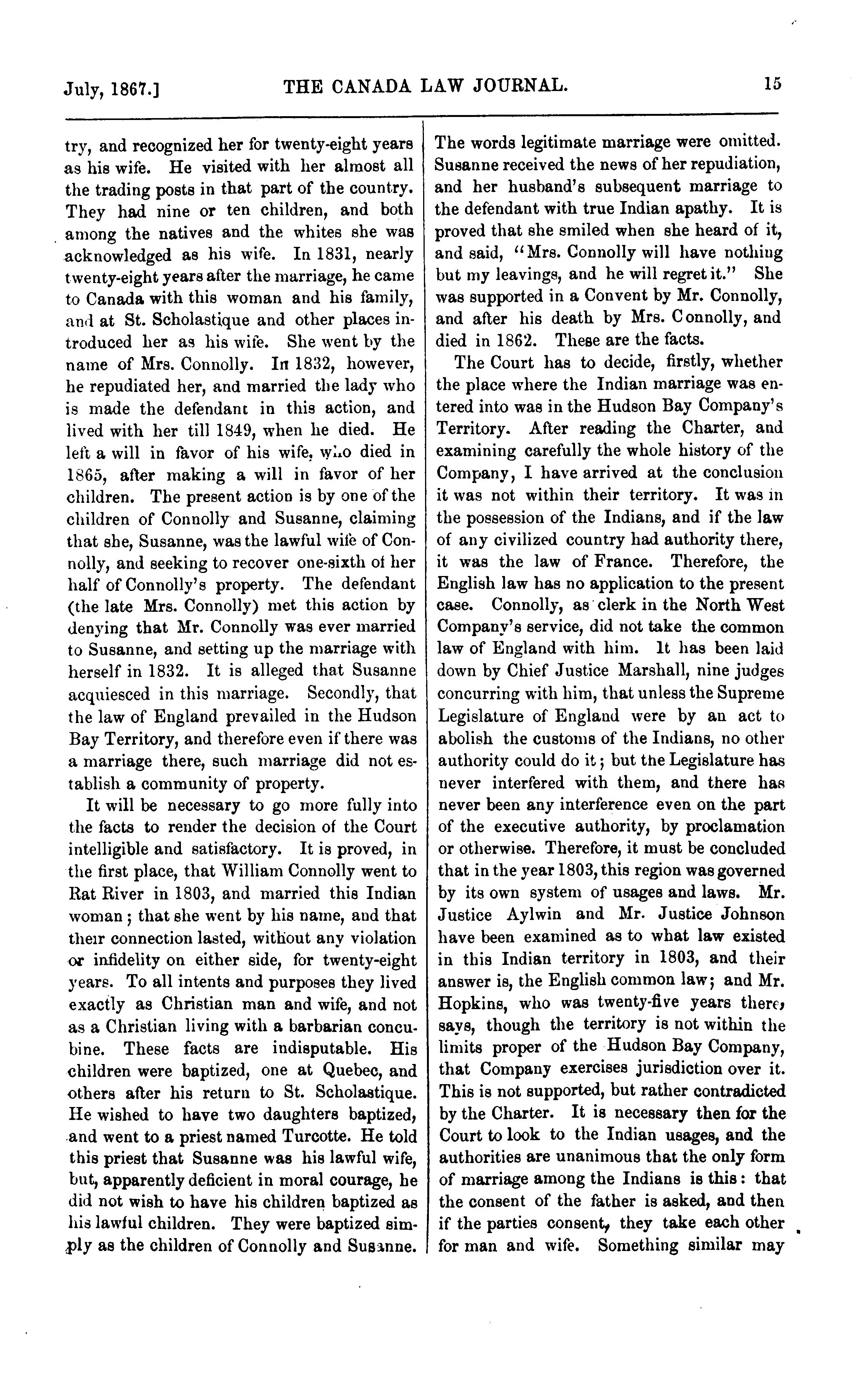 July, 1867.] THE CANADA LAW JOURNAL. 15

try, and recognized her for twenty-eight years as his wife. He visited with her almost all the trading posts in that part of the country. They had nine or ten children, and both among the natives and the whites she was acknowledged as his wife. In 1831, nearly twenty-eight years after the marriage, he came to Canada with this woman and his family, and at St. Scholastique and other places introduced her as his wife. She went by the name of Mrs. Connolly. In 1832, however, he repudiated her, and married the lady who is made the defendant in this action, and lived with her till 1849, when he died. He left a will in favor of his wife, who died in 1865, after making a will in favor of her children. The present action is by one of the children of Connolly and Susanne, claiming that she, Susanne, was the lawful wife of Connolly, and seeking to recover one-sixth of her half of Connolly's property. The defendant (the late Mrs. Connolly) met this action by denying that Mr. Connolly was ever married to Susanne, and setting up the marriage with herself in 1832. It is alleged that Susanne acquiesced in this marriage. Secondly, that the law of England prevailed in the Hudson Bay Territory, and therefore even if there was a marriage there, such marriage did not establish a community of property.

It will be necessary to go more fully into the facts to render the decision of the Court intelligible and satisfactory. It is proved, in the first place, that William Connolly went to Rat River in 1803, and married this Indian woman; that she went by his name, and that their connection lasted, without any violation or infidelity on either side, for twenty-eight years. To all intents and purposes they lived exactly as Christian man and wife, and not as a Christian living with a barbarian concubine. These facts are indisputable. His children were baptized, one at Quebec, and others after his return to St. Scholastique. He wished to have two daughters baptized, and went to a priest named Turcotte. He told this priest that Susanne was his lawful wife, but, apparently deficient in moral courage, he did not wish to have his children baptized as his lawful children. They were baptized simply as the children of Connolly and Susanne. The words legitimate marriage were omitted. Susanne received the news of her repudiation, and her husband's subsequent marriage to the defendant with true Indian apathy. It is proved that she smiled when she heard of it, and said, "Mrs. Connolly will have nothing but my leavings, and he will regret it." She was supported in a Convent by Mr. Connolly, and after his death by Mrs. Connolly, and died in 1862. These are the facts.

The Court has to decide, firstly, whether the place where the Indian marriage was entered into was in the Hudson Bay Company's Territory. After reading the Charter, and examining carefully the whole history of the Company, I have arrived at the conclusion it was not within their territory. It was in the possession of the Indians, and if the law of any civilized country had authority there, it was the law of France. Therefore, the English law has no application to the present case. Connolly, as clerk in the North West Company's service, did not take the common law of England with him. It has been laid down by Chief Justice Marshall, nine judges concurring with him, that unless the Supreme Legislature of England were by an act to abolish the customs of the Indians, no other authority could do it; but the Legislature has never interfered with them, and there has never been any interference even on the part of the executive authority, by proclamation or otherwise. Therefore, it must be concluded that in the year 1803, this region was governed by its own system of usages and laws. Mr. Justice Aylwin and Mr. Justice Johnson have been examined as to what law existed in this Indian territory in 1803, and their answer is, the English common law; and Mr. Hopkins, who was twenty-five years there, says, though the territory is not within the limits proper of the Hudson Bay Company, that Company exercises jurisdiction over it. This is not supported, but rather contradicted by the Charter. It is necessary then for the Court to look to the Indian usages, and the authorities are unanimous that the only form of marriage among the Indians is this: that the consent of the father is asked, and then if the parties consent, they take each other for man and wife. Something similar may